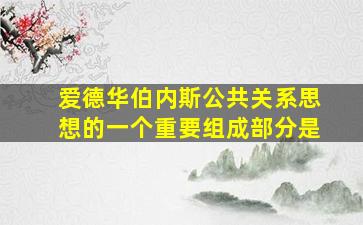 爱德华伯内斯公共关系思想的一个重要组成部分是